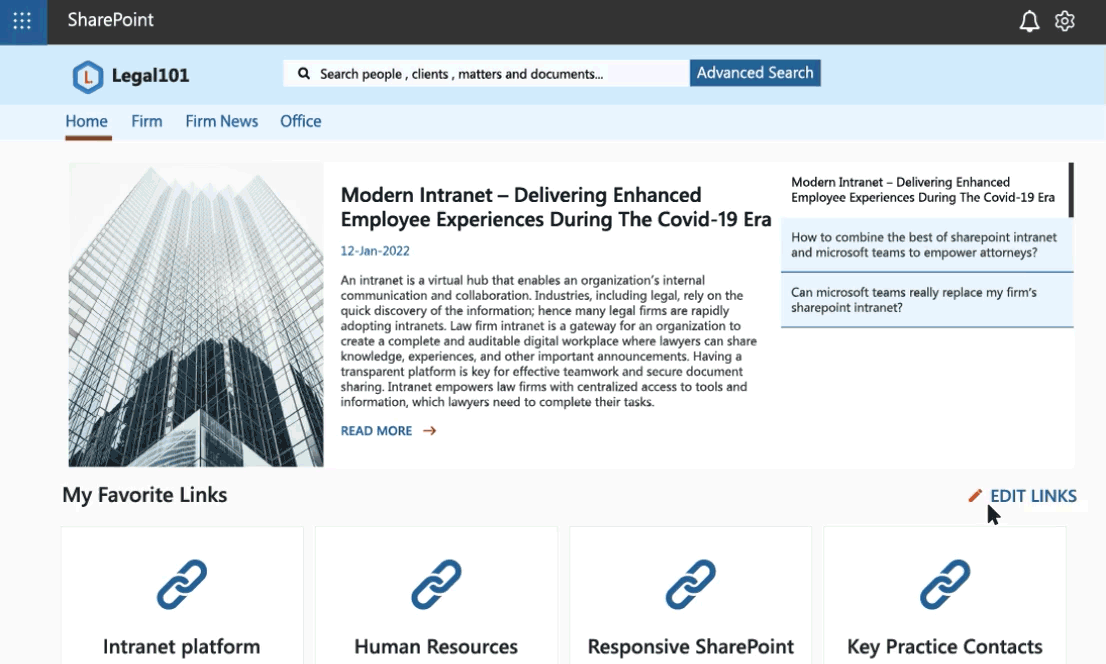 SharePoint

L Legal101

Search people , clients , matters and documents...

Advanced Search

Home Firm Firm News Office

Modern Intranet – Delivering Enhanced Employee Experiences During The Covid-19 Era

12-Jan-2022

An intranet is a virtual hub that enables an organization's internal communication and collaboration. Industries, including legal, rely on the quick discovery of the information; hence many legal firms are rapidly adopting intranets. Law firm intranet is a gateway for an organization to create a complete and auditable digital workplace where lawyers can share knowledge, experiences, and other important announcements. Having a transparent platform is key for effective teamwork and secure document sharing. Intranet empowers law firms with centralized access to tools and information, which lawyers need to complete their tasks.

READ MORE →

Modern Intranet – Delivering Enhanced Employee Experiences During The Covid-19 Era

How to combine the best of sharepoint intranet and microsoft teams to empower attorneys?

Can microsoft teams really replace my firm's sharepoint intranet?

My Favorite Links

EDIT LINKS

Intranet platform

Human Resources

Responsive SharePoint

Key Practice Contacts